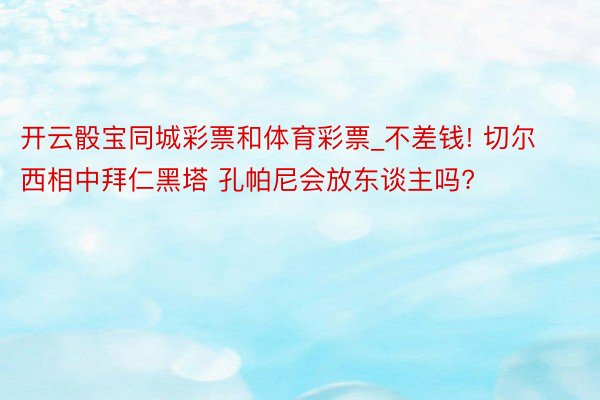 开云骰宝同城彩票和体育彩票_不差钱! 切尔西相中拜仁黑塔 孔帕尼会放东谈主吗?